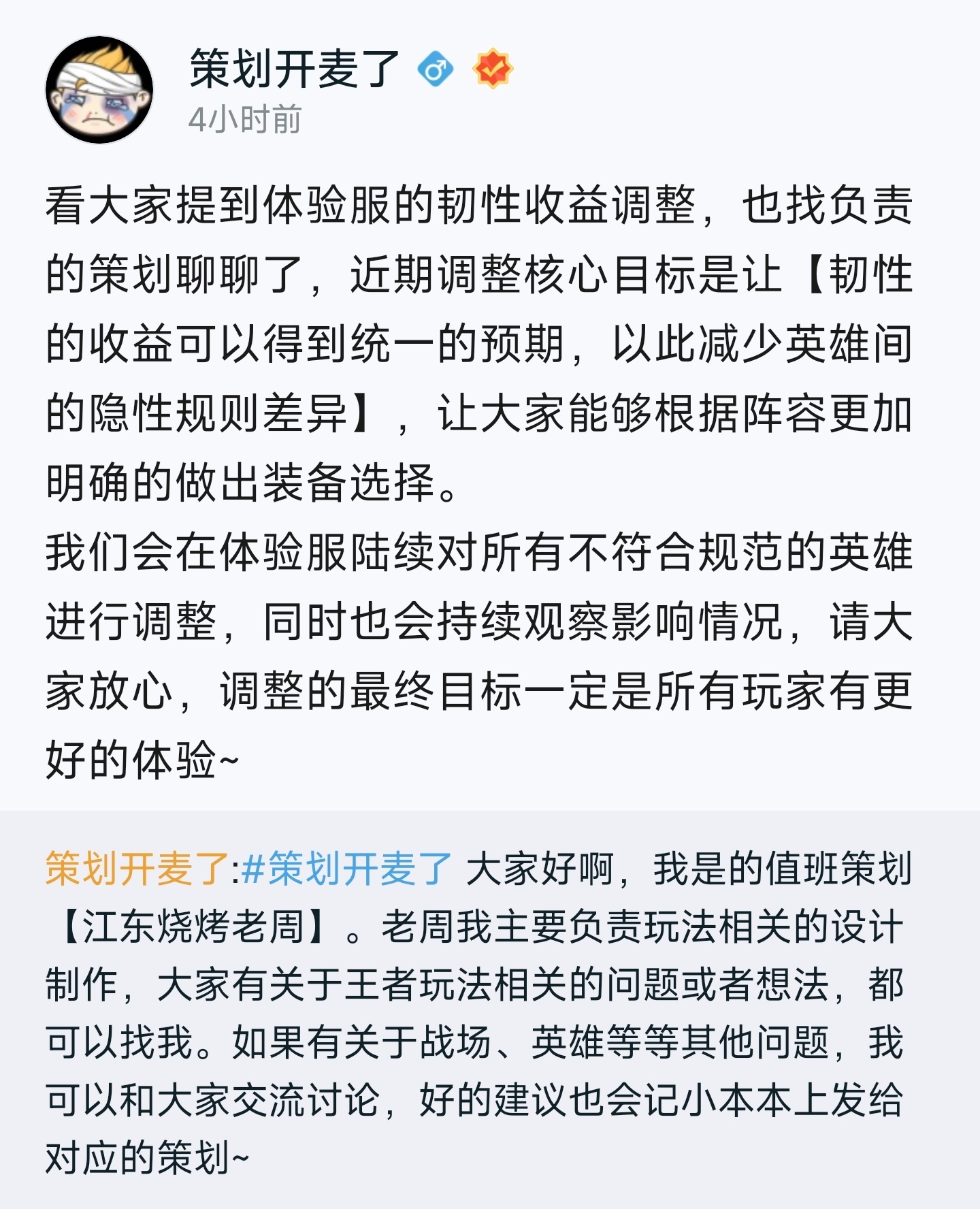 策划开麦了
4小时前

看大家提到体验服的韧性收益调整，也找负责的策划聊聊了，近期调整核心目标是让【韧性的收益可以得到统一的预期，以此减少英雄间的隐性规则差异】，让大家能够根据阵容更加明确的做出装备选择。
我们会在体验服陆续对所有不符合规范的英雄进行调整，同时也会持续观察影响情况，请大家放心，调整的最终目标一定是所有玩家有更好的体验~

策划开麦了:#策划开麦了 大家好啊，我是的值班策划【江东烧烤老周】。老周我主要负责玩法相关的设计制作，大家有关于王者玩法相关的问题或者想法，都可以找我。如果有关于战场、英雄等等其他问题，我可以和大家交流讨论，好的建议也会记小本本上发给对应的策划~